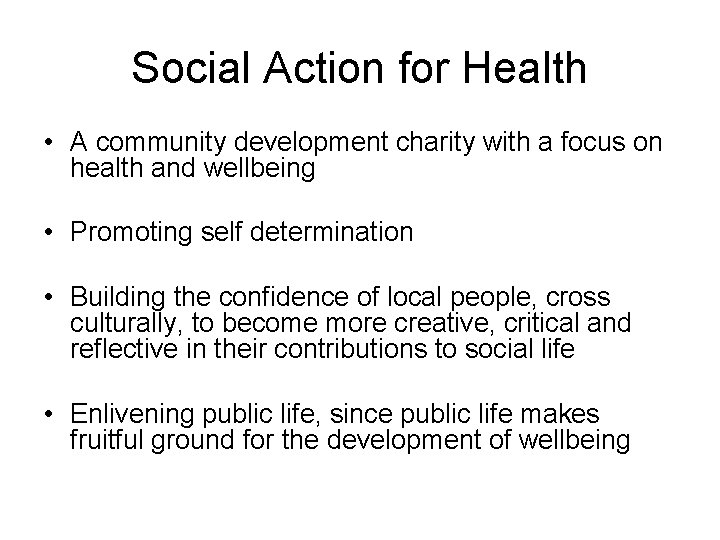 Social Action for Health

• A community development charity with a focus on health and wellbeing

• Promoting self determination

• Building the confidence of local people, cross culturally, to become more creative, critical and reflective in their contributions to social life

• Enlivening public life, since public life makes fruitful ground for the development of wellbeing